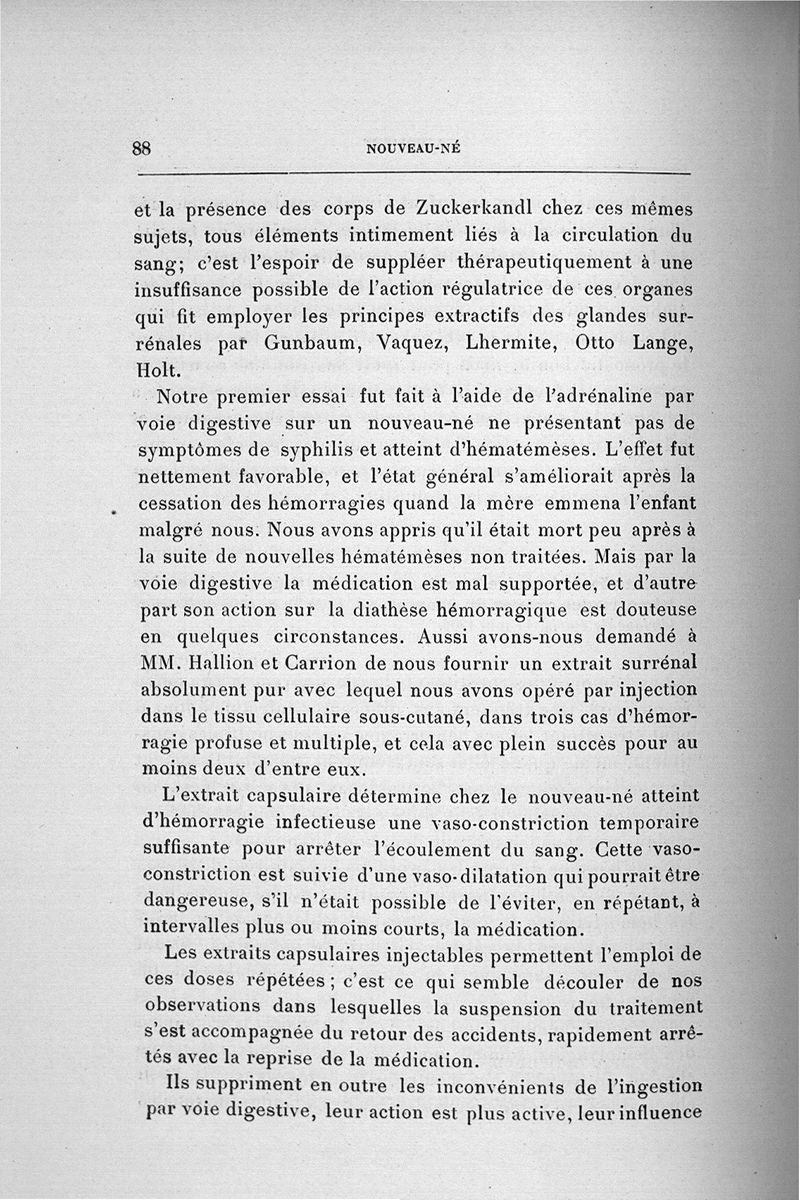 88 NOUVEAU-NÉ

et la présence des corps de Zuckerkandl chez ces mêmes sujets, tous éléments intimement liés à la circulation du sang; c'est l'espoir de suppléer thérapeutiquement à une insuffisance possible de l'action régulatrice de ces organes qui fit employer les principes extractifs des glandes surrénales par Gunbaum, Vaquez, Lhermite, Otto Lange, Holt.

Notre premier essai fut fait à l'aide de l'adrénaline par voie digestive sur un nouveau-né ne présentant pas de symptômes de syphilis et atteint d'hématémèses. L'effet fut nettement favorable, et l'état général s'améliorait après la cessation des hémorragies quand la mère emmena l'enfant malgré nous. Nous avons appris qu'il était mort peu après à la suite de nouvelles hématémèses non traitées. Mais par la voie digestive la médication est mal supportée, et d'autre part son action sur la diathèse hémorragique est douteuse en quelques circonstances. Aussi avons-nous demandé à MM. Hallion et Carrion de nous fournir un extrait surrénal absolument pur avec lequel nous avons opéré par injection dans le tissu cellulaire sous-cutané, dans trois cas d'hémorragie profuse et multiple, et cela avec plein succès pour au moins deux d'entre eux.

L'extrait capsulaire détermine chez le nouveau-né atteint d'hémorragie infectieuse une vaso-constriction temporaire suffisante pour arrêter l'écoulement du sang. Cette vaso-constriction est suivie d'une vaso-dilatation qui pourrait être dangereuse, s'il n'était possible de l'éviter, en répétant, à intervalles plus ou moins courts, la médication.

Les extraits capsulaires injectables permettent l'emploi de ces doses répétées; c'est ce qui semble découler de nos observations dans lesquelles la suspension du traitement s'est accompagnée du retour des accidents, rapidement arrêtés avec la reprise de la médication.

Ils suppriment en outre les inconvénients de l'ingestion par voie digestive, leur action est plus active, leur influence